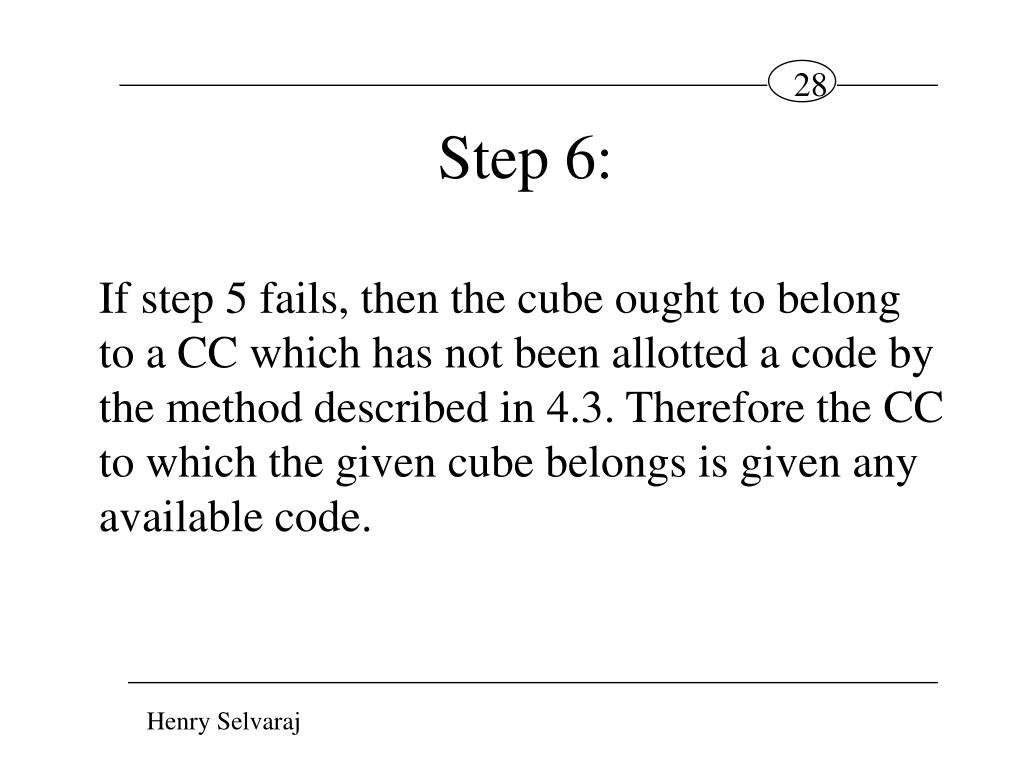 28

Step 6:

If step 5 fails, then the cube ought to belong to a CC which has not been allotted a code by the method described in 4.3. Therefore the CC to which the given cube belongs is given any available code.

Henry Selvaraj